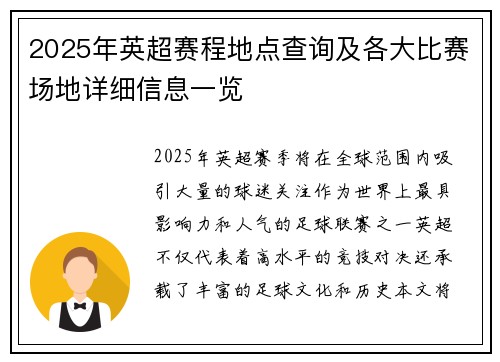 2025年英超赛程地点查询及各大比赛场地详细信息一览

2025年英超赛季将在全球范围内吸引大量的球迷关注作为世界上最具影响力和人气的足球联赛之一英超不仅代表着高水平的竞技对决还承载了丰富的足球文化和历史本文将